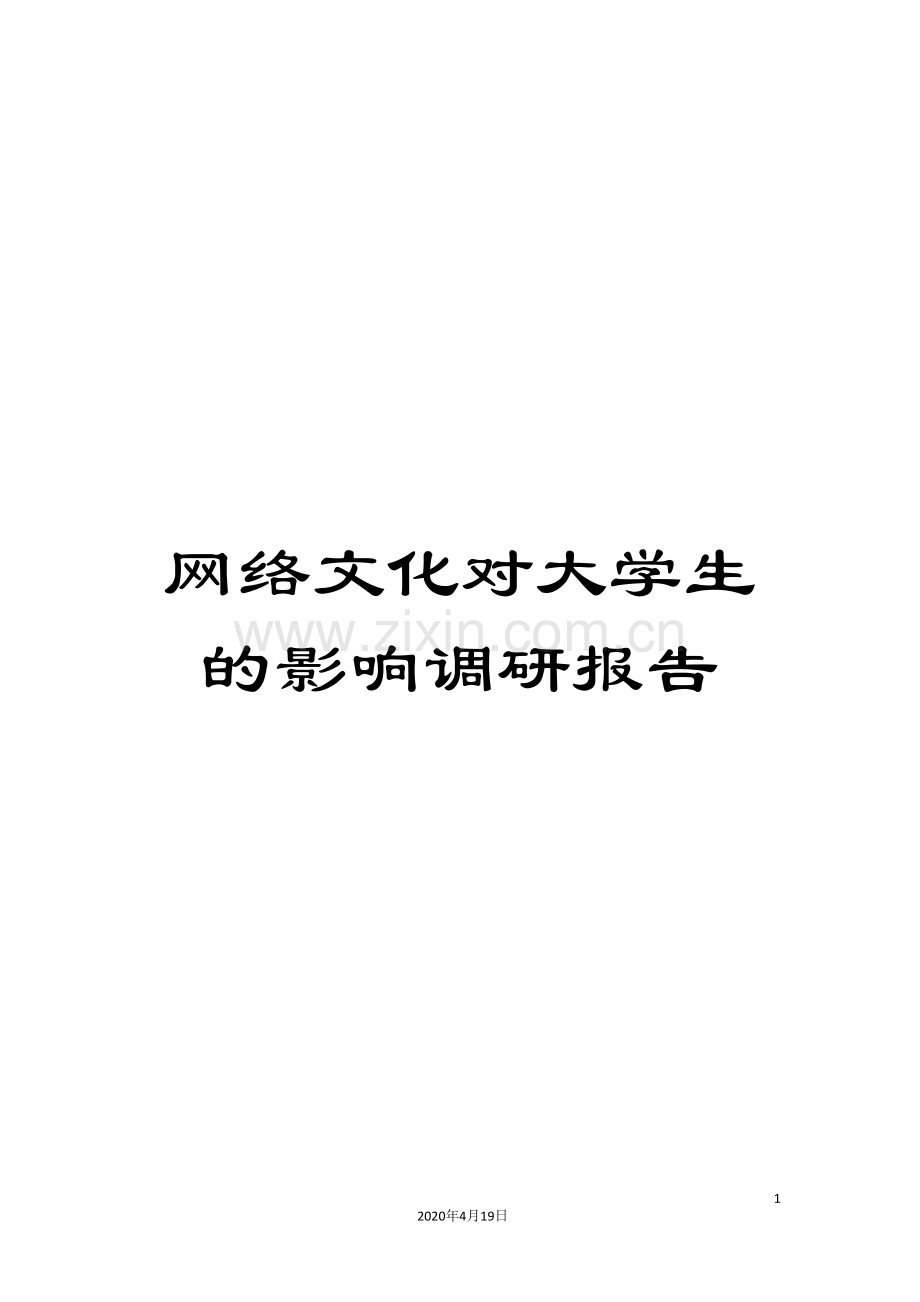 网络文化对大学生的影响调研报告

www.zixin.com.cn

1

2020年4月19日